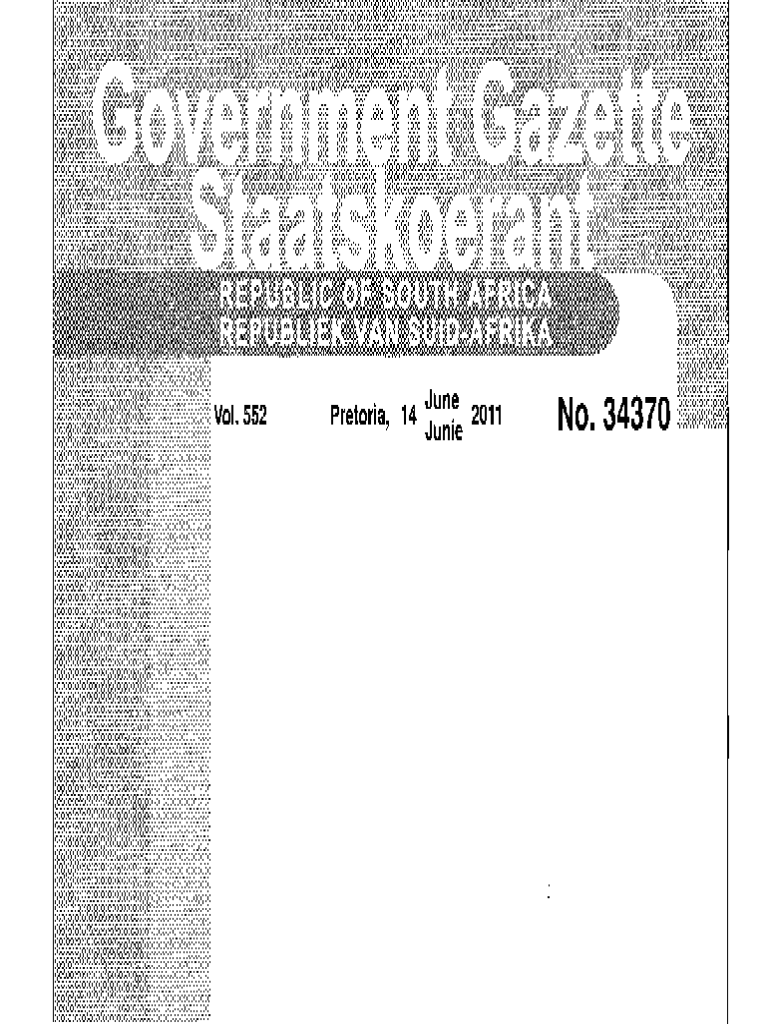 Government Gazette
Staatskoerant

REPUBLIC OF SOUTH AFRICA
REPUBLIEK VAN SUID-AFRIKA

Vol. 552 Pretoria, 14 June Junie 2011 No. 34370